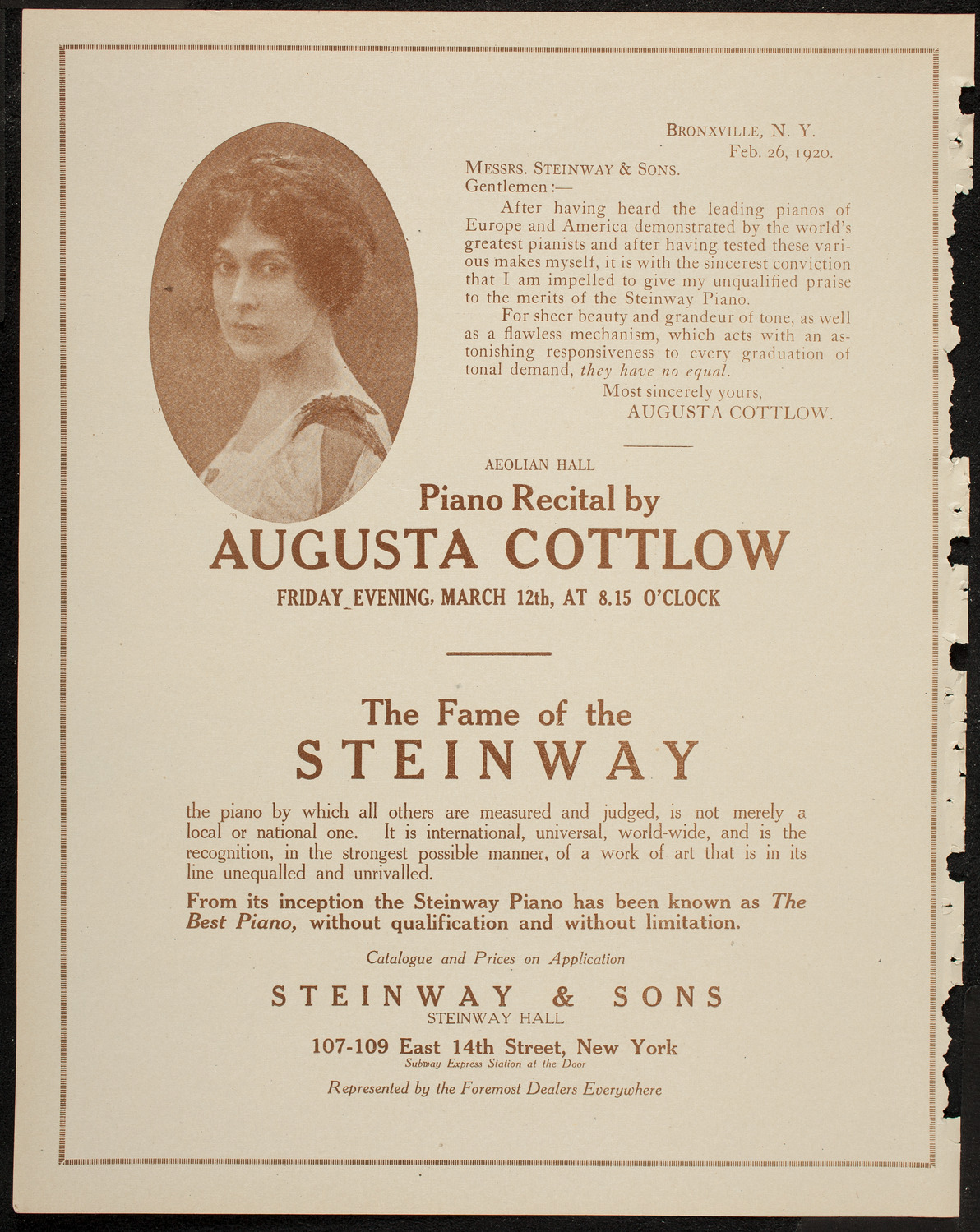 BRONXVILLE, N. Y.
Feb. 26, 1920.

MESSRS. STEINWAY & SONS.
Gentlemen:—

After having heard the leading pianos of Europe and America demonstrated by the world's greatest pianists and after having tested these various makes myself, it is with the sincerest conviction that I am impelled to give my unqualified praise to the merits of the Steinway Piano.

For sheer beauty and grandeur of tone, as well as a flawless mechanism, which acts with an astonishing responsiveness to every graduation of tonal demand, they have no equal.

Most sincerely yours,
AUGUSTA COTTLOW.

AEOLIAN HALL

Piano Recital by

AUGUSTA COTTLOW

FRIDAY EVENING, MARCH 12th, AT 8.15 O'CLOCK

The Fame of the

STEINWAY

the piano by which all others are measured and judged, is not merely a local or national one. It is international, universal, world-wide, and is the recognition, in the strongest possible manner, of a work of art that is in its line unequalled and unrivalled.

From its inception the Steinway Piano has been known as The Best Piano, without qualification and without limitation.

Catalogue and Prices on Application

STEINWAY & SONS
STEINWAY HALL

107-109 East 14th Street, New York
Subway Express Station at the Door

Represented by the Foremost Dealers Everywhere